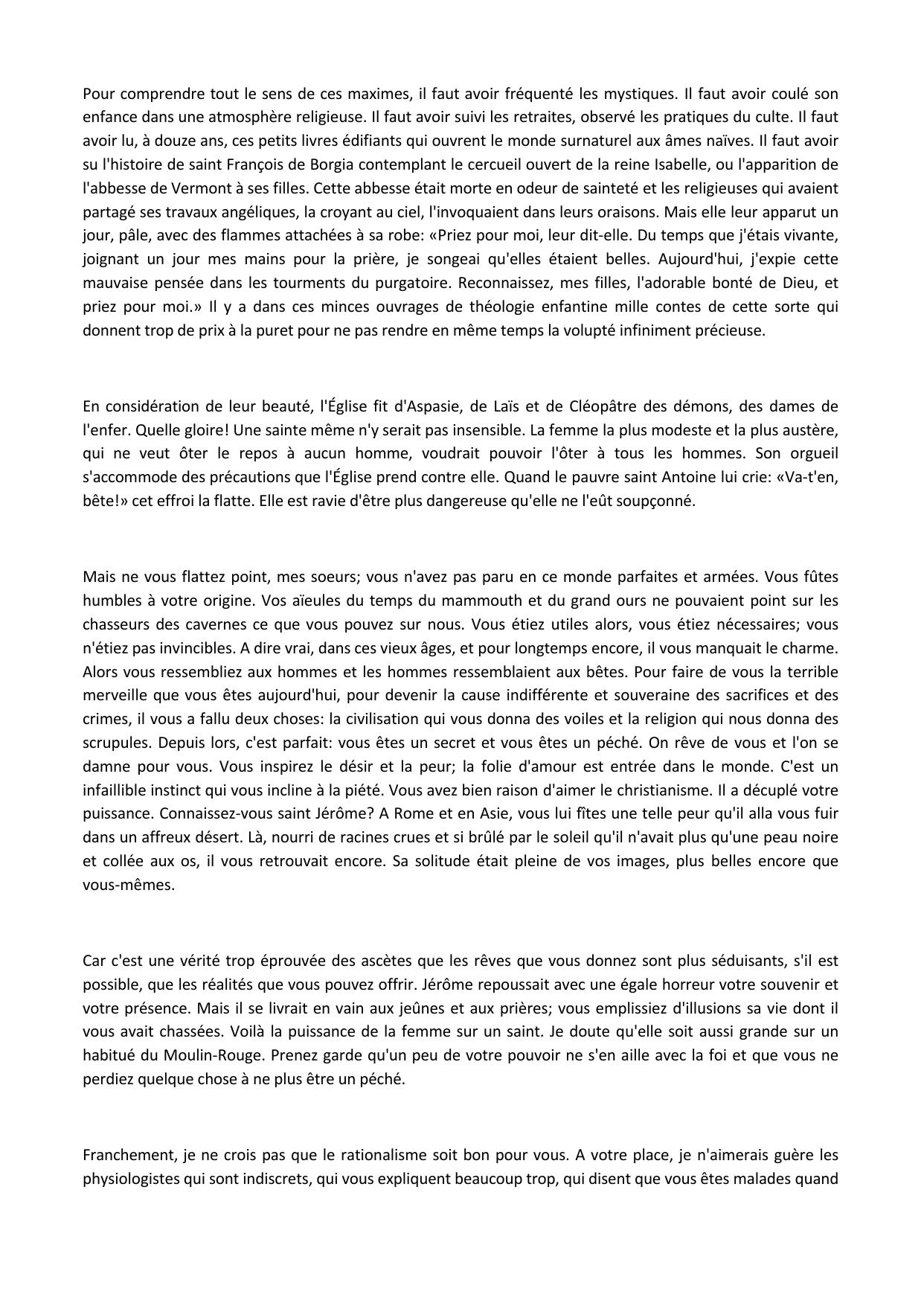 Pour comprendre tout le sens de ces maximes, il faut avoir fréquenté les mystiques. Il faut avoir coulé son enfance dans une atmosphère religieuse. Il faut avoir suivi les retraites, observé les pratiques du culte. Il faut avoir lu, à douze ans, ces petits livres édifiants qui ouvrent le monde surnaturel aux âmes naïves. Il faut avoir su l'histoire de saint François de Borgia contemplant le cercueil ouvert de la reine Isabelle, ou l'apparition de l'abbesse de Vermont à ses filles. Cette abbesse était morte en odeur de sainteté et les religieuses qui avaient partagé ses travaux angéliques, la croyant au ciel, l'invoquaient dans leurs oraisons. Mais elle leur apparut un jour, pâle, avec des flammes attachées à sa robe: «Priez pour moi, leur dit-elle. Du temps que j'étais vivante, joignant un jour mes mains pour la prière, je songeai qu'elles étaient belles. Aujourd'hui, j'expie cette mauvaise pensée dans les tourments du purgatoire. Reconnaissez, mes filles, l'adorable bonté de Dieu, et priez pour moi.» Il y a dans ces minces ouvrages de théologie enfantine mille contes de cette sorte qui donnent trop de prix à la puret pour ne pas rendre en même temps la volupté infiniment précieuse.

En considération de leur beauté, l'Église fit d'Aspasie, de Laïs et de Cléopâtre des démons, des dames de l'enfer. Quelle gloire! Une sainte même n'y serait pas insensible. La femme la plus modeste et la plus austère, qui ne veut ôter le repos à aucun homme, voudrait pouvoir l'ôter à tous les hommes. Son orgueil s'accommode des précautions que l'Église prend contre elle. Quand le pauvre saint Antoine lui crie: «Va-t'en, bête!» cet effroi la flatte. Elle est ravie d'être plus dangereuse qu'elle ne l'eût soupçonné.

Mais ne vous flattez point, mes soeurs; vous n'avez pas paru en ce monde parfaites et armées. Vous fûtes humbles à votre origine. Vos aïeules du temps du mammouth et du grand ours ne pouvaient point sur les chasseurs des cavernes ce que vous pouvez sur nous. Vous étiez utiles alors, vous étiez nécessaires; vous n'étiez pas invincibles. A dire vrai, dans ces vieux âges, et pour longtemps encore, il vous manquait le charme. Alors vous ressembliez aux hommes et les hommes ressemblaient aux bêtes. Pour faire de vous la terrible merveille que vous êtes aujourd'hui, pour devenir la cause indifférente et souveraine des sacrifices et des crimes, il vous a fallu deux choses: la civilisation qui vous donna des voiles et la religion qui nous donna des scrupules. Depuis lors, c'est parfait: vous êtes un secret et vous êtes un péché. On rêve de vous et l'on se damne pour vous. Vous inspirez le désir et la peur; la folie d'amour est entrée dans le monde. C'est un infaillible instinct qui vous incline à la piété. Vous avez bien raison d'aimer le christianisme. Il a décuplé votre puissance. Connaissez-vous saint Jérôme? A Rome et en Asie, vous lui fîtes une telle peur qu'il alla vous fuir dans un affreux désert. Là, nourri de racines crues et si brûlé par le soleil qu'il n'avait plus qu'une peau noire et collée aux os, il vous retrouvait encore. Sa solitude était pleine de vos images, plus belles encore que vous-mêmes.

Car c'est une vérité trop éprouvée des ascètes que les rêves que vous donnez sont plus séduisants, s'il est possible, que les réalités que vous pouvez offrir. Jérôme repoussait avec une égale horreur votre souvenir et votre présence. Mais il se livrait en vain aux jeûnes et aux prières; vous emplissiez d'illusions sa vie dont il vous avait chassées. Voilà la puissance de la femme sur un saint. Je doute qu'elle soit aussi grande sur un habitué du Moulin-Rouge. Prenez garde qu'un peu de votre pouvoir ne s'en aille avec la foi et que vous ne perdiez quelque chose à ne plus être un péché.

Franchement, je ne crois pas que le rationalisme soit bon pour vous. A votre place, je n'aimerais guère les physiologistes qui sont indiscrets, qui vous expliquent beaucoup trop, qui disent que vous êtes malades quand